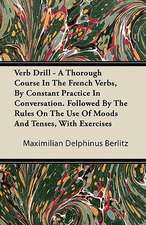 Verb Drill - A Thorough Course In The French Verbs, By Constant Practice In Conversation. Followed By The Rules On The Use Of Moods And Tenses, With Exercises

Maximilian Delphinus Berlitz